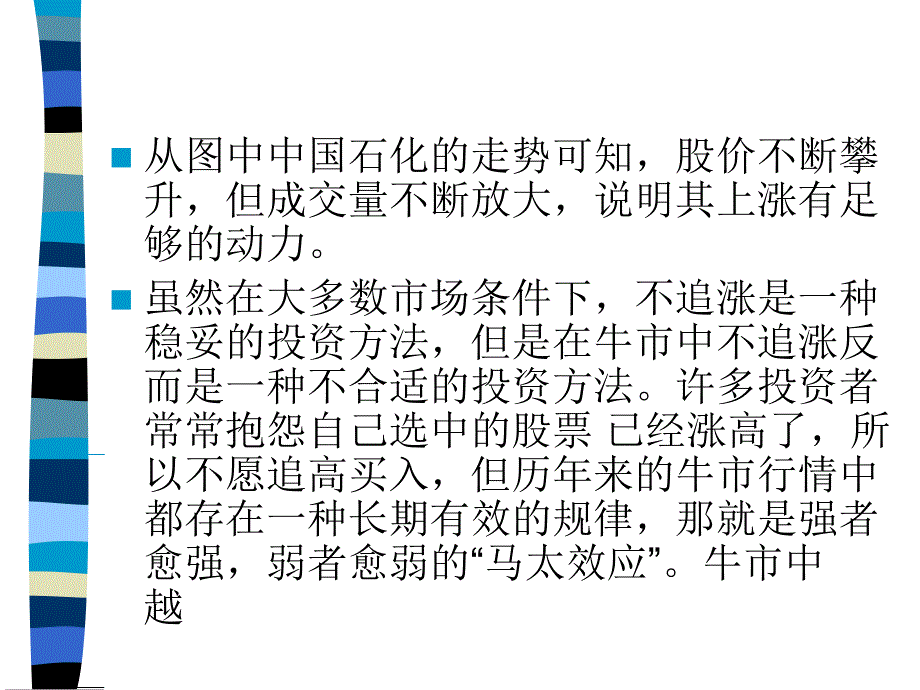 从图中中国石化的走势可知，股价不断攀升，但成交量不断放大，说明其上涨有足够的动力。

虽然在大多数市场条件下，不追涨是一种稳妥的投资方法，但是在牛市中不追涨反而是一种不合适的投资方法。许多投资者常常抱怨自己选中的股票 已经涨高了，所以不愿追高买入，但历年来的牛市行情中都存在一种长期有效的规律，那就是强者愈强，弱者愈弱的“马太效应”。牛市中越